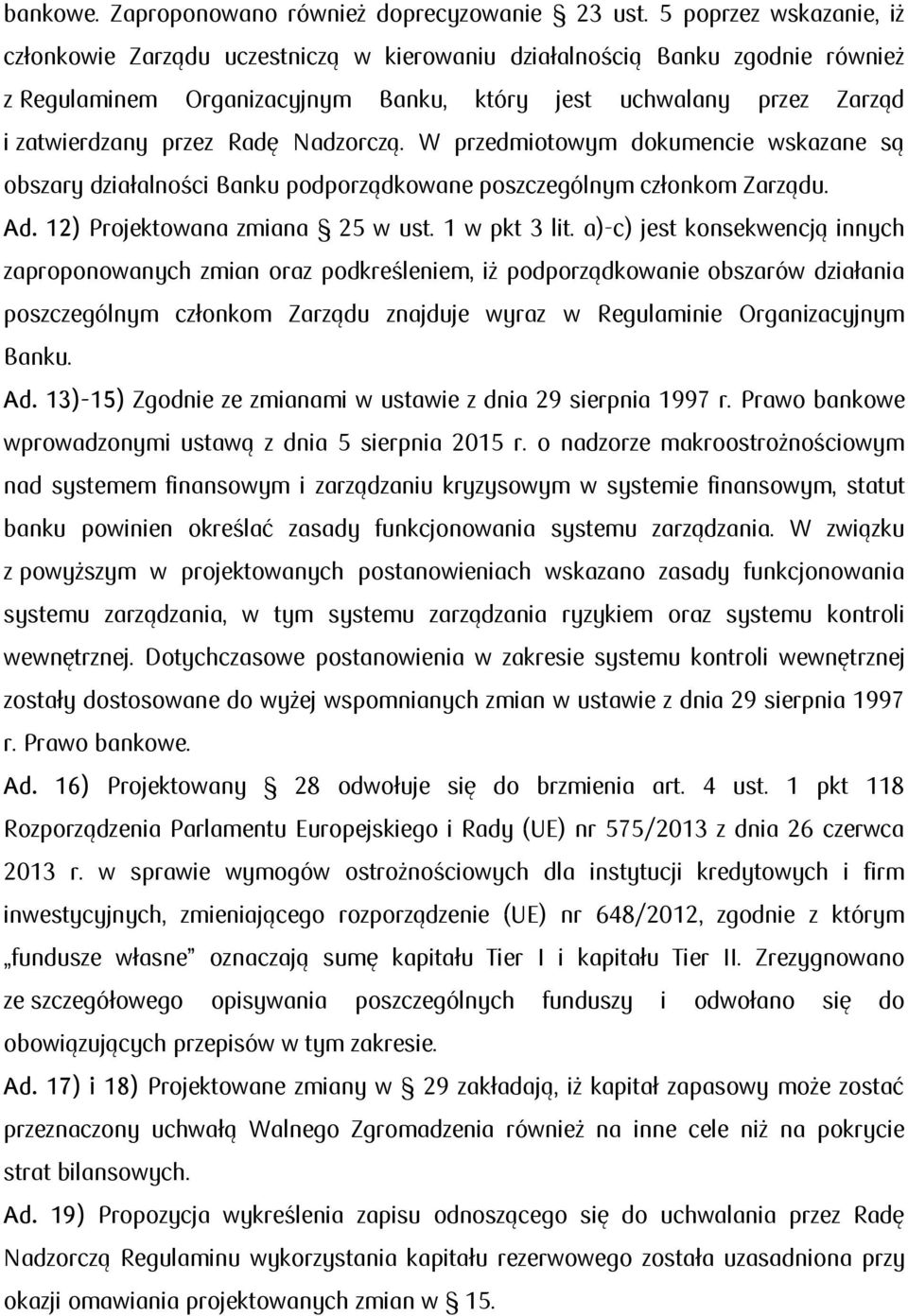 bankowe. Zaproponowano również doprecyzowanie § 23 ust. 5 poprzez wskazanie, iż członkowie Zarządu uczestniczą w kierowaniu działalnością Banku zgodnie również z Regulaminem Organizacyjnym Banku, który jest uchwalany przez Zarząd i zatwierdzany przez Radę Nadzorczą. W przedmiotowym dokumencie wskazane są obszary działalności Banku podporządkowane poszczególnym członkom Zarządu.

Ad. 12) Projektowana zmiana § 25 w ust. 1 w pkt 3 lit. a)-c) jest konsekwencją innych zaproponowanych zmian oraz podkreśleniem, iż podporządkowanie obszarów działania poszczególnym członkom Zarządu znajduje wyraz w Regulaminie Organizacyjnym Banku.

Ad. 13)-15) Zgodnie ze zmianami w ustawie z dnia 29 sierpnia 1997 r. Prawo bankowe wprowadzonymi ustawą z dnia 5 sierpnia 2015 r. o nadzorze makroostrożnościowym nad systemem finansowym i zarządzaniu kryzysowym w systemie finansowym, statut banku powinien określać zasady funkcjonowania systemu zarządzania. W związku z powyższym w projektowanych postanowieniach wskazano zasady funkcjonowania systemu zarządzania, w tym systemu zarządzania ryzykiem oraz systemu kontroli wewnętrznej. Dotychczasowe postanowienia w zakresie systemu kontroli wewnętrznej zostały dostosowane do wyżej wspomnianych zmian w ustawie z dnia 29 sierpnia 1997 r. Prawo bankowe.

Ad. 16) Projektowany § 28 odwołuje się do brzmienia art. 4 ust. 1 pkt 118 Rozporządzenia Parlamentu Europejskiego i Rady (UE) nr 575/2013 z dnia 26 czerwca 2013 r. w sprawie wymogów ostrożnościowych dla instytucji kredytowych i firm inwestycyjnych, zmieniającego rozporządzenie (UE) nr 648/2012, zgodnie z którym „fundusze własne” oznaczają sumę kapitału Tier I i kapitału Tier II. Zrezygnowano ze szczegółowego opisywania poszczególnych funduszy i odwołano się do obowiązujących przepisów w tym zakresie.

Ad. 17) i 18) Projektowane zmiany w § 29 zakładają, iż kapitał zapasowy może zostać przeznaczony uchwałą Walnego Zgromadzenia również na inne cele niż na pokrycie strat bilansowych.

Ad. 19) Propozycja wykreślenia zapisu odnoszącego się do uchwalania przez Radę Nadzorczą Regulaminu wykorzystania kapitału rezerwowego została uzasadniona przy okazji omawiania projektowanych zmian w § 15.